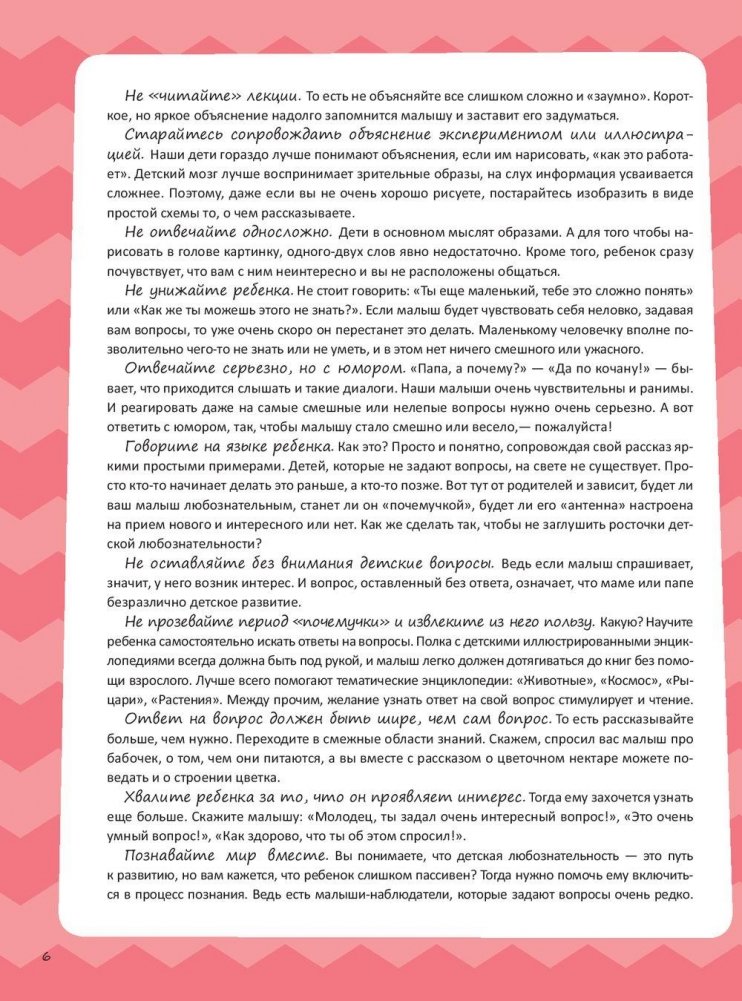 Не «читайте» лекции. То есть не объясняйте все слишком сложно и «заумно». Короткое, но яркое объяснение надолго запомнится малышу и заставит его задуматься.

Старайтесь сопровождать объяснение экспериментом или иллюстрацией. Наши дети гораздо лучше понимают объяснения, если им нарисовать, «как это работает». Детский мозг лучше воспринимает зрительные образы, на слух информация усваивается сложнее. Поэтому, даже если вы не очень хорошо рисуете, постарайтесь изобразить в виде простой схемы то, о чем рассказываете.

Не отвечайте односложно. Дети в основном мыслят образами. А для того чтобы нарисовать в голове картинку, одного-двух слов явно недостаточно. Кроме того, ребенок сразу почувствует, что вам с ним неинтересно и вы не расположены общаться.

Не унижайте ребенка. Не стоит говорить: «Ты еще маленький, тебе это сложно понять» или «Как же ты можешь этого не знать?». Если малыш будет чувствовать себя неловко, задавая вам вопросы, то уже очень скоро он перестанет это делать. Маленькому человечку вполне позволительно чего-то не знать или не уметь, и в этом нет ничего смешного или ужасного.

Отвечайте серьезно, но с юмором. «Папа, а почему?» — «Да по кочану!» — бывает, что приходится слышать и такие диалоги. Наши малыши очень чувствительны и ранимы. И реагировать даже на самые смешные или нелепые вопросы нужно очень серьезно. А вот ответить с юмором, так, чтобы малышу стало смешно или весело,— пожалуйста!

Говорите на языке ребенка. Как это? Просто и понятно, сопровождая свой рассказ яркими простыми примерами. Детей, которые не задают вопросы, на свете не существует. Просто кто-то начинает делать это раньше, а кто-то позже. Вот тут от родителей и зависит, будет ли ваш малыш любознательным, станет ли он «почемучкой», будет ли его «антенна» настроена на прием нового и интересного или нет. Как же сделать так, чтобы не заглушить росточки детской любознательности?

Не оставляйте без внимания детские вопросы. Ведь если малыш спрашивает, значит, у него возник интерес. И вопрос, оставленный без ответа, означает, что маме или папе безразлично детское развитие.

Не прозевайте период «почемучки» и извлеките из него пользу. Какую? Научите ребенка самостоятельно искать ответы на вопросы. Полка с детскими иллюстрированными энциклопедиями всегда должна быть под рукой, и малыш легко должен дотягиваться до книг без помощи взрослого. Лучше всего помогают тематические энциклопедии: «Животные», «Космос», «Рыцари», «Растения». Между прочим, желание узнать ответ на свой вопрос стимулирует и чтение.

Ответ на вопрос должен быть шире, чем сам вопрос. То есть рассказывайте больше, чем нужно. Переходите в смежные области знаний. Скажем, спросил вас малыш про бабочек, о том, чем они питаются, а вы вместе с рассказом о цветочном нектаре можете поведать и о строении цветка.

Хвалите ребенка за то, что он проявляет интерес. Тогда ему захочется узнать еще больше. Скажите малышу: «Молодец, ты задал очень интересный вопрос!», «Это очень умный вопрос!», «Как здорово, что ты об этом спросил!».

Познавайте мир вместе. Вы понимаете, что детская любознательность — это путь к развитию, но вам кажется, что ребенок слишком пассивен? Тогда нужно помочь ему включиться в процесс познания. Ведь есть малыши-наблюдатели, которые задают вопросы очень редко.

6